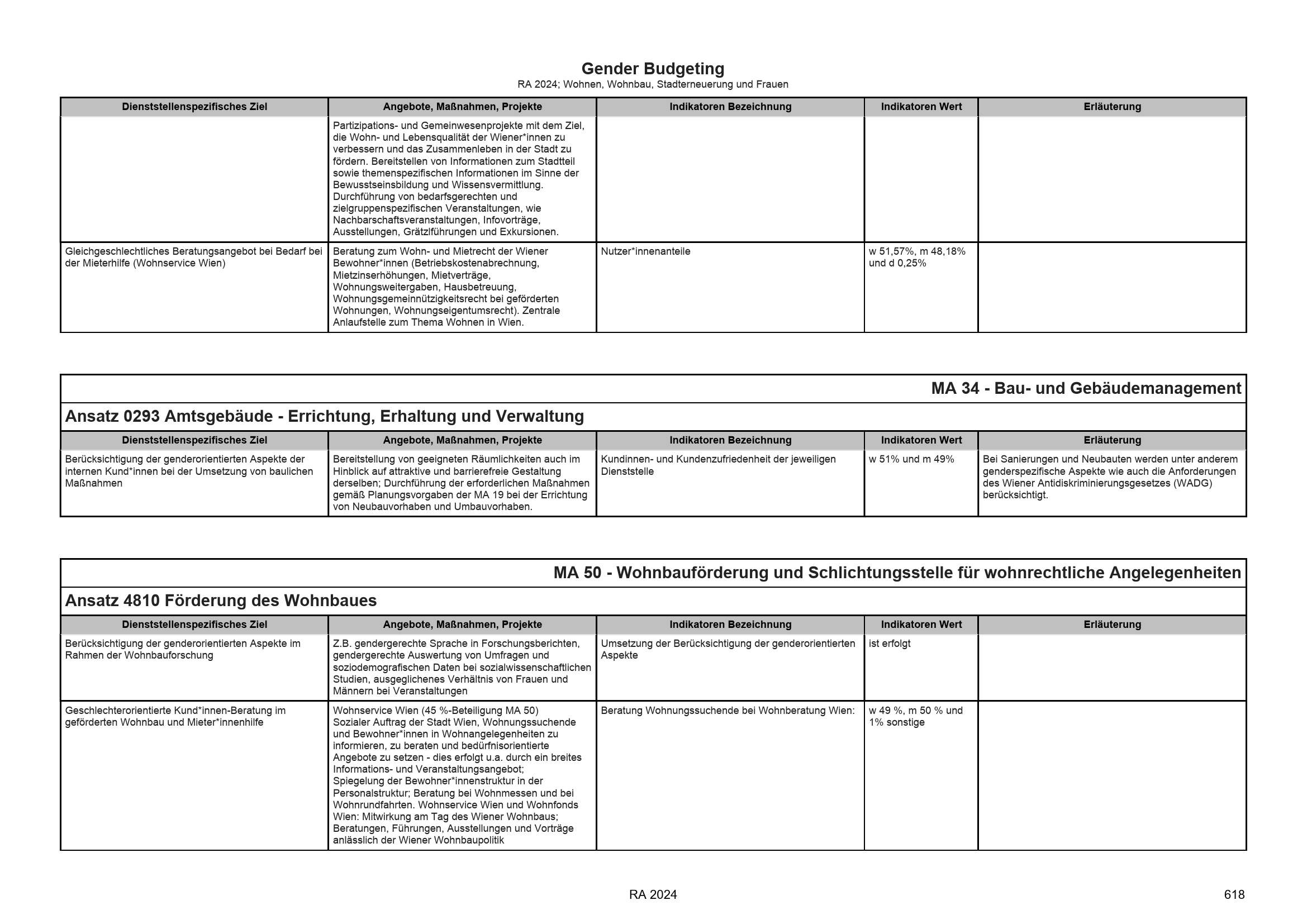 Gender Budgeting
RA 2024; Wohnen, Wohnbau, Stadterneuerung und Frauen

| Dienststellenspezifisches Ziel | Angebote, Maßnahmen, Projekte | Indikatoren Bezeichnung | Indikatoren Wert | Erläuterung |
|---|---|---|---|---|
| | Partizipations- und Gemeinwesenprojekte mit dem Ziel, die Wohn- und Lebensqualität der Wiener*innen zu verbessern und das Zusammenleben in der Stadt zu fördern. Bereitstellen von Informationen zum Stadtteil sowie themenspezifischen Informationen im Sinne der Bewusstseinsbildung und Wissensvermittlung. Durchführung von bedarfsgerechten und zielgruppenspezifischen Veranstaltungen, wie Nachbarschaftsveranstaltungen, Infovorträge, Ausstellungen, Grätzlführungen und Exkursionen. | | | |
| Gleichgeschlechtliches Beratungsangebot bei Bedarf bei der Mieterhilfe (Wohnservice Wien) | Beratung zum Wohn- und Mietrecht der Wiener Bewohner*innen (Betriebskostenabrechnung, Mietzinserhöhungen, Mietverträge, Wohnungsweitergaben, Hausbetreuung, Wohnungsgemeinnützigkeitsrecht bei geförderten Wohnungen, Wohnungseigentumsrecht). Zentrale Anlaufstelle zum Thema Wohnen in Wien. | Nutzer*innenanteile | w 51,57%, m 48,18% und d 0,25% | |

MA 34 - Bau- und Gebäudemanagement

Ansatz 0293 Amtsgebäude - Errichtung, Erhaltung und Verwaltung

| Dienststellenspezifisches Ziel | Angebote, Maßnahmen, Projekte | Indikatoren Bezeichnung | Indikatoren Wert | Erläuterung |
|---|---|---|---|---|
| Berücksichtigung der genderorientierten Aspekte der internen Kund*innen bei der Umsetzung von baulichen Maßnahmen | Bereitstellung von geeigneten Räumlichkeiten auch im Hinblick auf attraktive und barrierefreie Gestaltung derselben; Durchführung der erforderlichen Maßnahmen gemäß Planungsvorgaben der MA 19 bei der Errichtung von Neubauvorhaben und Umbauvorhaben. | Kundinnen- und Kundenzufriedenheit der jeweiligen Dienststelle | w 51% und m 49% | Bei Sanierungen und Neubauten werden unter anderem genderspezifische Aspekte wie auch die Anforderungen des Wiener Antidiskriminierungsgesetzes (WADG) berücksichtigt. |

MA 50 - Wohnbauförderung und Schlichtungsstelle für wohnrechtliche Angelegenheiten

Ansatz 4810 Förderung des Wohnbaues

| Dienststellenspezifisches Ziel | Angebote, Maßnahmen, Projekte | Indikatoren Bezeichnung | Indikatoren Wert | Erläuterung |
|---|---|---|---|---|
| Berücksichtigung der genderorientierten Aspekte im Rahmen der Wohnbauforschung | Z.B. gendergerechte Sprache in Forschungsberichten, gendergerechte Auswertung von Umfragen und soziodemografischen Daten bei sozialwissenschaftlichen Studien, ausgeglichenes Verhältnis von Frauen und Männern bei Veranstaltungen | Umsetzung der Berücksichtigung der genderorientierten Aspekte | ist erfolgt | |
| Geschlechterorientierte Kund*innen-Beratung im geförderten Wohnbau und Mieter*innenhilfe | Wohnservice Wien (45 %-Beteiligung MA 50) Sozialer Auftrag der Stadt Wien, Wohnungssuchende und Bewohner*innen in Wohnangelegenheiten zu informieren, zu beraten und bedürfnisorientierte Angebote zu setzen - dies erfolgt u.a. durch ein breites Informations- und Veranstaltungsangebot; Spiegelung der Bewohner*innenstruktur in der Personalstruktur; Beratung bei Wohnmessen und bei Wohnrundfahrten. Wohnservice Wien und Wohnfonds Wien: Mitwirkung am Tag des Wiener Wohnbaus; Beratungen, Führungen, Ausstellungen und Vorträge anlässlich der Wiener Wohnbaupolitik | Beratung Wohnungssuchende bei Wohnberatung Wien: | w 49 %, m 50 % und 1% sonstige | |

RA 2024

618